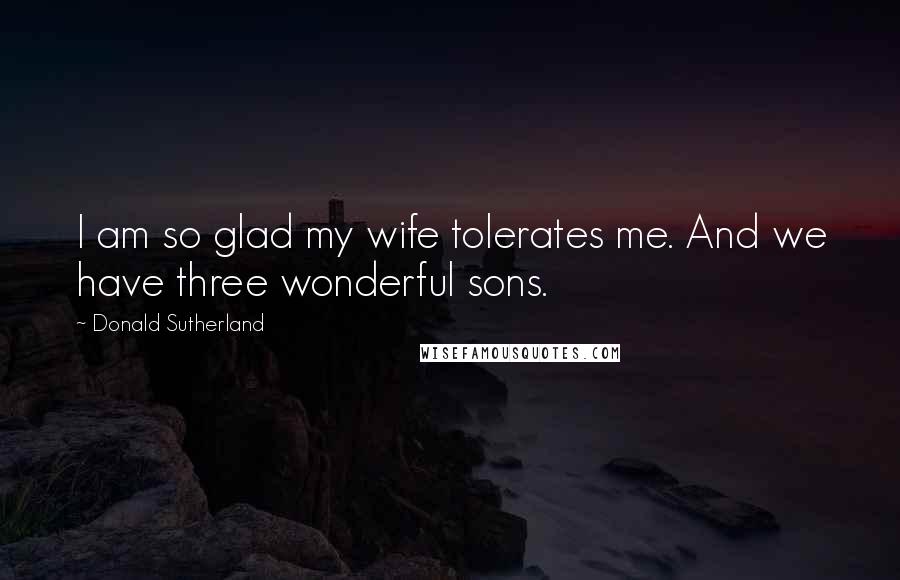 I am so glad my wife tolerates me. And we have three wonderful sons.

~ Donald Sutherland

WISEFAMOUSQUOTES.COM